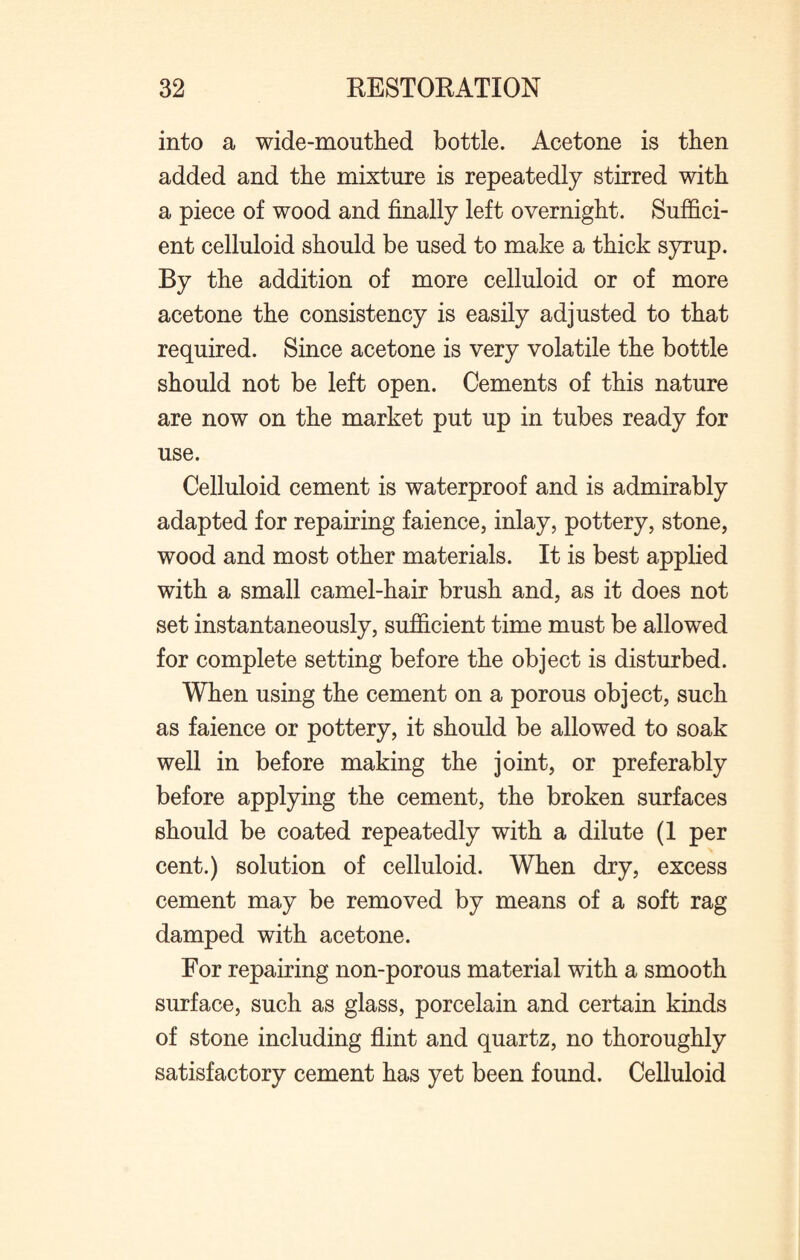 32 RESTORATION

into a wide-mouthed bottle. Acetone is then added and the mixture is repeatedly stirred with a piece of wood and finally left overnight. Sufficient celluloid should be used to make a thick syrup. By the addition of more celluloid or of more acetone the consistency is easily adjusted to that required. Since acetone is very volatile the bottle should not be left open. Cements of this nature are now on the market put up in tubes ready for use.

Celluloid cement is waterproof and is admirably adapted for repairing faience, inlay, pottery, stone, wood and most other materials. It is best applied with a small camel-hair brush and, as it does not set instantaneously, sufficient time must be allowed for complete setting before the object is disturbed. When using the cement on a porous object, such as faience or pottery, it should be allowed to soak well in before making the joint, or preferably before applying the cement, the broken surfaces should be coated repeatedly with a dilute (1 per cent.) solution of celluloid. When dry, excess cement may be removed by means of a soft rag damped with acetone.

For repairing non-porous material with a smooth surface, such as glass, porcelain and certain kinds of stone including flint and quartz, no thoroughly satisfactory cement has yet been found. Celluloid